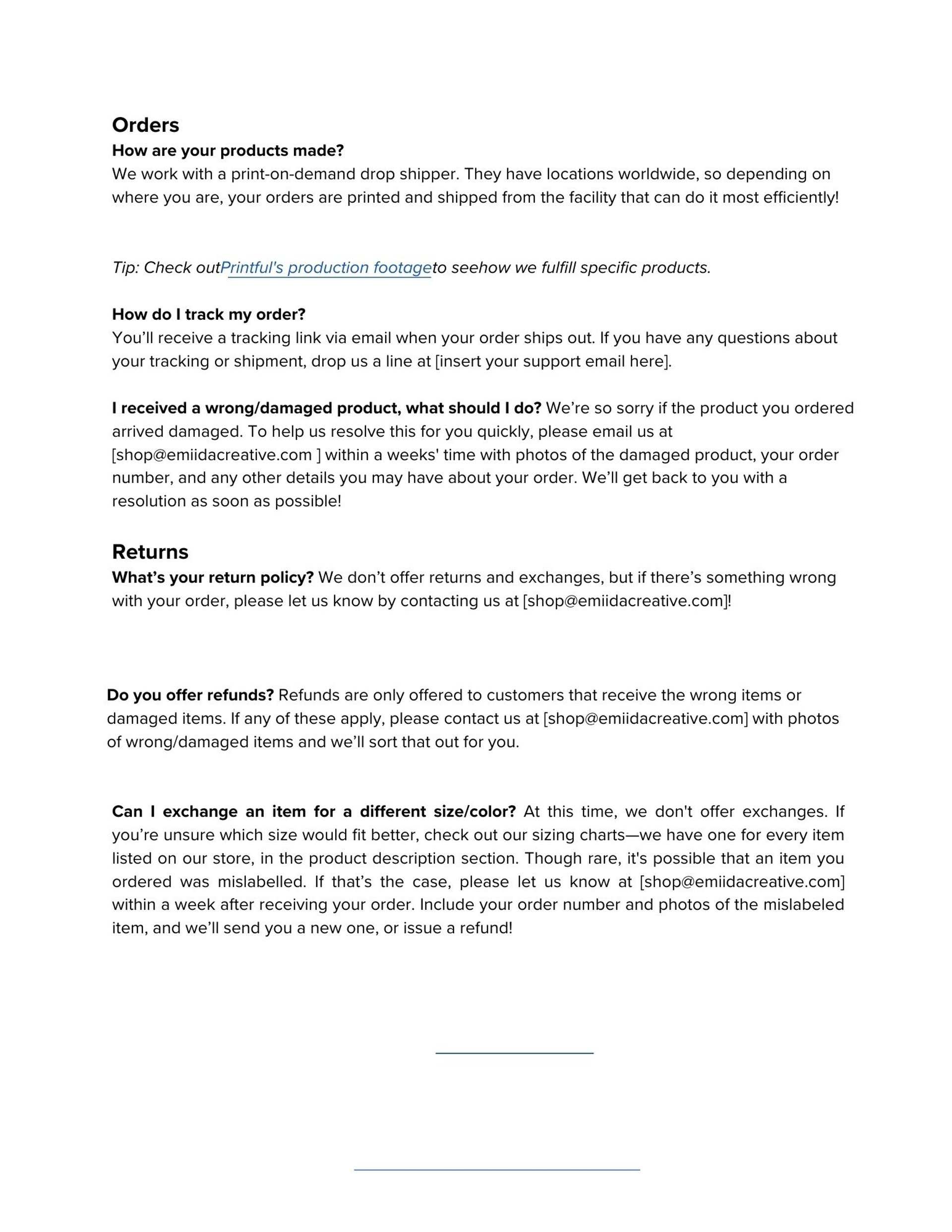 Orders
How are your products made?
We work with a print-on-demand drop shipper. They have locations worldwide, so depending on where you are, your orders are printed and shipped from the facility that can do it most efficiently!

Tip: Check outPrintful's production footageto seehow we fulfill specific products.

How do I track my order?
You'll receive a tracking link via email when your order ships out. If you have any questions about your tracking or shipment, drop us a line at [insert your support email here].

I received a wrong/damaged product, what should I do? We're so sorry if the product you ordered arrived damaged. To help us resolve this for you quickly, please email us at [shop@emiidacreative.com ] within a weeks' time with photos of the damaged product, your order number, and any other details you may have about your order. We'll get back to you with a resolution as soon as possible!

Returns
What's your return policy? We don't offer returns and exchanges, but if there's something wrong with your order, please let us know by contacting us at [shop@emiidacreative.com]!

Do you offer refunds? Refunds are only offered to customers that receive the wrong items or damaged items. If any of these apply, please contact us at [shop@emiidacreative.com] with photos of wrong/damaged items and we'll sort that out for you.

Can I exchange an item for a different size/color? At this time, we don't offer exchanges. If you're unsure which size would fit better, check out our sizing charts—we have one for every item listed on our store, in the product description section. Though rare, it's possible that an item you ordered was mislabelled. If that's the case, please let us know at [shop@emiidacreative.com] within a week after receiving your order. Include your order number and photos of the mislabeled item, and we'll send you a new one, or issue a refund!